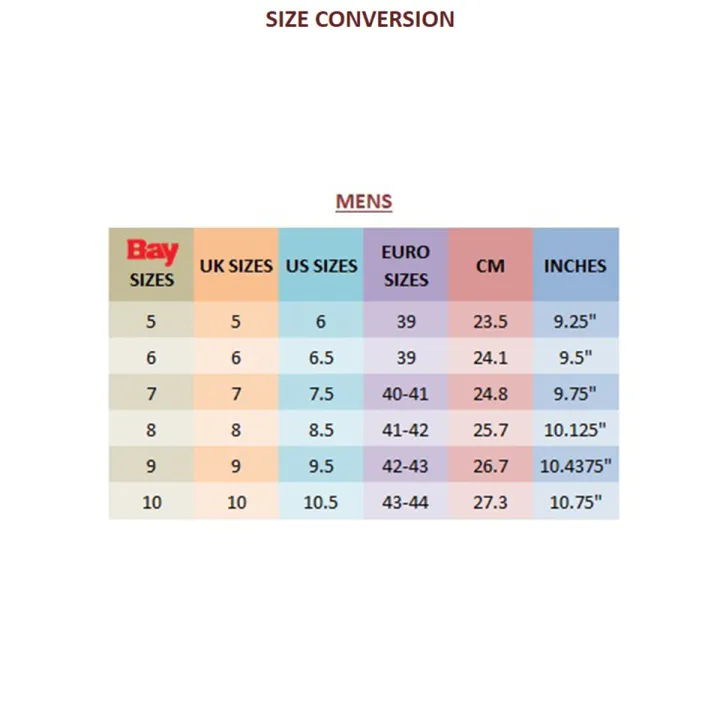 SIZE CONVERSION

MENS

| Bay SIZES | UK SIZES | US SIZES | EURO SIZES | CM | INCHES |
|---|---|---|---|---|---|
| 5 | 5 | 6 | 39 | 23.5 | 9.25" |
| 6 | 6 | 6.5 | 39 | 24.1 | 9.5" |
| 7 | 7 | 7.5 | 40-41 | 24.8 | 9.75" |
| 8 | 8 | 8.5 | 41-42 | 25.7 | 10.125" |
| 9 | 9 | 9.5 | 42-43 | 26.7 | 10.4375" |
| 10 | 10 | 10.5 | 43-44 | 27.3 | 10.75" |